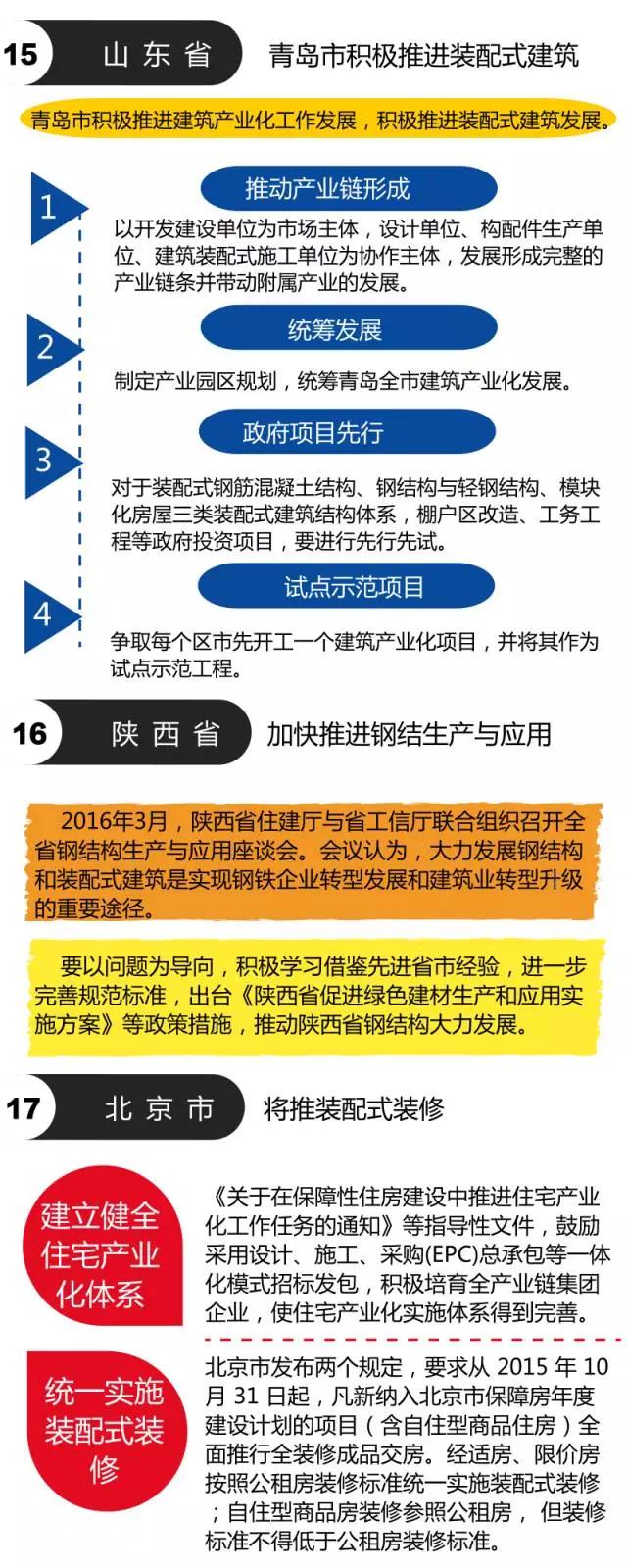 15 山东省 青岛市积极推进装配式建筑

青岛市积极推进建筑产业化工作发展，积极推进装配式建筑发展。

1

推动产业链形成

以开发建设单位为市场主体，设计单位、构配件生产单位、建筑装配式施工单位为协作主体，发展形成完整的产业链条并带动附属产业的发展。

2

统筹发展

制定产业园区规划，统筹青岛全市建筑产业化发展。

3

政府项目先行

对于装配式钢筋混凝土结构、钢结构与轻钢结构、模块化房屋三类装配式建筑结构体系，棚户区改造、工务工程等政府投资项目，要进行先行先试。

4

试点示范项目

争取每个区市先开工一个建筑产业化项目，并将其作为试点示范工程。

16 陕西省 加快推进钢结生产与应用

2016年3月，陕西省住建厅与省工信厅联合组织召开全省钢结构生产与应用座谈会。会议认为，大力发展钢结构和装配式建筑是实现钢铁企业转型发展和建筑业转型升级的重要途径。

要以问题为导向，积极学习借鉴先进省市经验，进一步完善规范标准，出台《陕西省促进绿色建材生产和应用实施方案》等政策措施，推动陕西省钢结构大力发展。

17 北京市 将推装配式装修

建立健全住宅产业化体系

《关于在保障性住房建设中推进住宅产业化工作任务的通知》等指导性文件，鼓励采用设计、施工、采购(EPC)总承包等一体化模式招标发包，积极培育全产业链集团企业，使住宅产业化实施体系得到完善。

统一实施装配式装修

北京市发布两个规定，要求从2015年10月31日起，凡新纳入北京市保障房年度建设计划的项目（含自住型商品住房）全面推行全装修成品交房。经适房、限价房按照公租房装修标准统一实施装配式装修；自住型商品房装修参照公租房，但装修标准不得低于公租房装修标准。